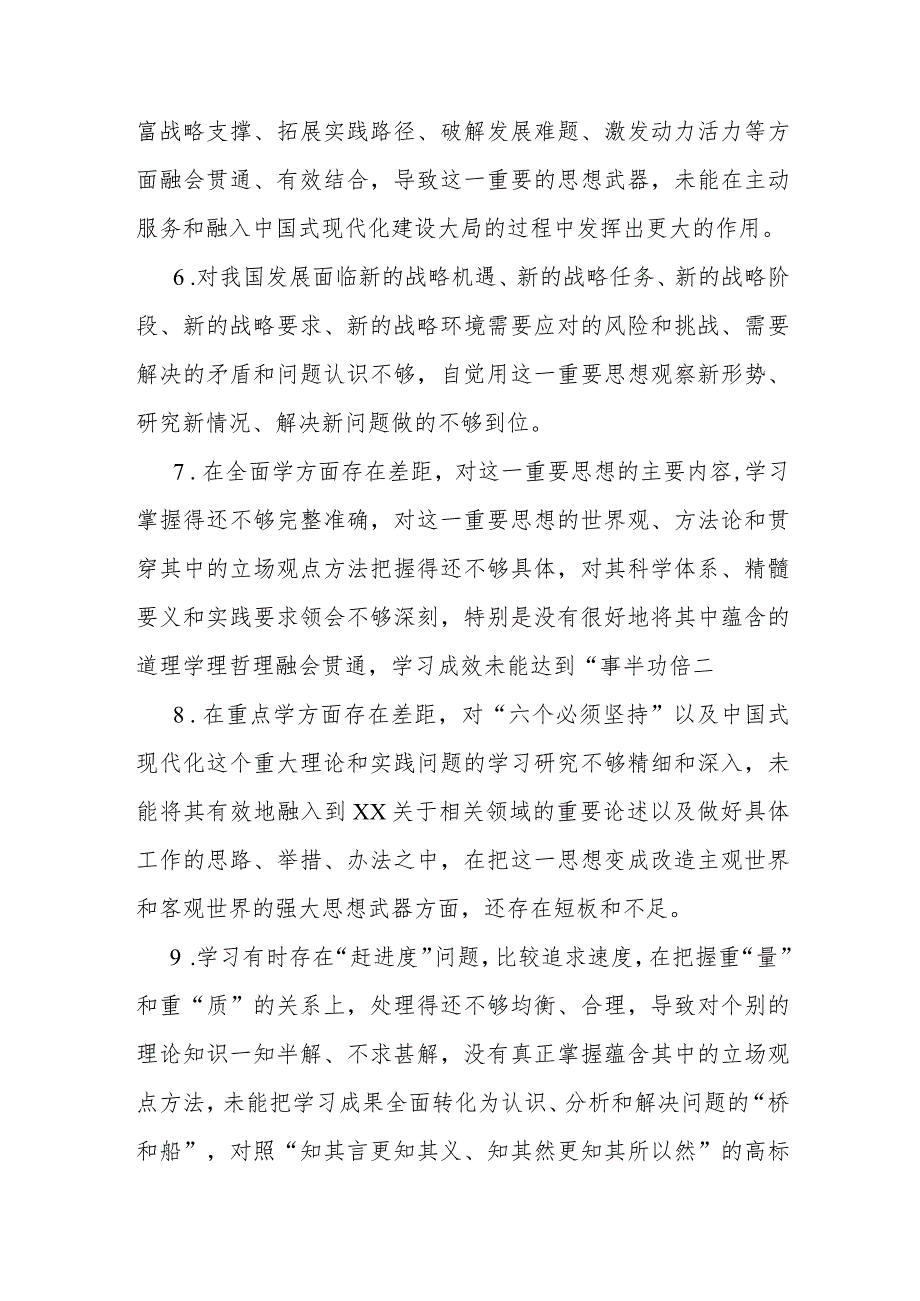 富战略支撑、拓展实践路径、破解发展难题、激发动力活力等方面融会贯通、有效结合，导致这一重要的思想武器，未能在主动服务和融入中国式现代化建设大局的过程中发挥出更大的作用。

6.对我国发展面临新的战略机遇、新的战略任务、新的战略阶段、新的战略要求、新的战略环境需要应对的风险和挑战、需要解决的矛盾和问题认识不够，自觉用这一重要思想观察新形势、研究新情况、解决新问题做的不够到位。

7.在全面学方面存在差距，对这一重要思想的主要内容,学习掌握得还不够完整准确，对这一重要思想的世界观、方法论和贯穿其中的立场观点方法把握得还不够具体，对其科学体系、精髓要义和实践要求领会不够深刻，特别是没有很好地将其中蕴含的道理学理哲理融会贯通，学习成效未能达到“事半功倍二

8.在重点学方面存在差距，对“六个必须坚持”以及中国式现代化这个重大理论和实践问题的学习研究不够精细和深入，未能将其有效地融入到XX关于相关领域的重要论述以及做好具体工作的思路、举措、办法之中，在把这一思想变成改造主观世界和客观世界的强大思想武器方面，还存在短板和不足。

9.学习有时存在“赶进度”问题，比较追求速度，在把握重“量”和重“质”的关系上，处理得还不够均衡、合理，导致对个别的理论知识一知半解、不求甚解，没有真正掌握蕴含其中的立场观点方法，未能把学习成果全面转化为认识、分析和解决问题的“桥和船”，对照“知其言更知其义、知其然更知其所以然”的高标